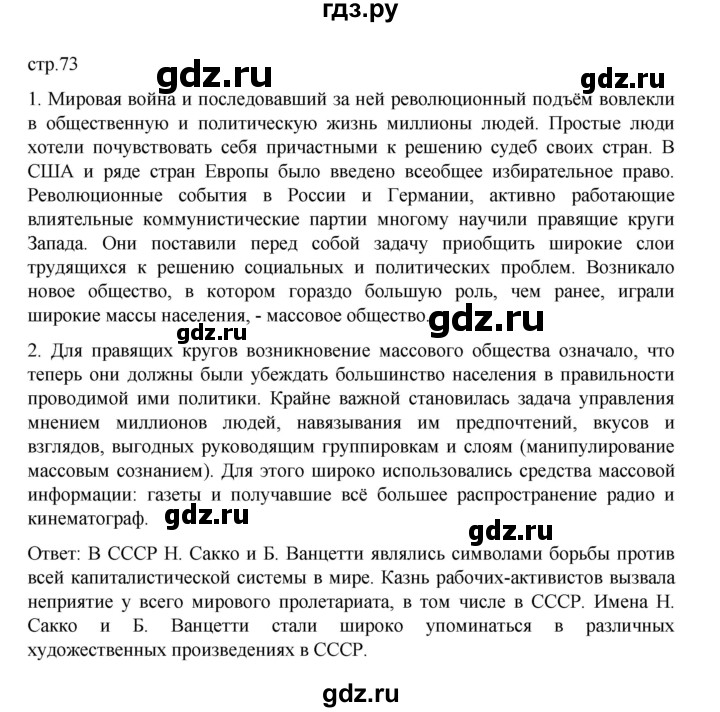 гдз.ру

стр.73

gdz.ru

gdz.ru

1. Мировая война и последовавший за ней революционный подъём вовлекли в общественную и политическую жизнь миллионы людей. Простые люди хотели почувствовать себя причастными к решению судеб своих стран. В США и ряде стран Европы было введено всеобщее избирательное право. Революционные события в России и Германии, активно работающие влиятельные коммунистические партии многому научили правящие круги Запада. Они поставили перед собой задачу приобщить широкие слои трудящихся к решению социальных и политических проблем. Возникало новое общество, в котором гораздо большую роль, чем ранее, играли широкие массы населения, - массовое общество.

gdz.ru

gdz.ru

2. Для правящих кругов возникновение массового общества означало, что теперь они должны были убеждать большинство населения в правильности проводимой ими политики. Крайне важной становилась задача управления мнением миллионов людей, навязывания им предпочтений, вкусов и взглядов, выгодных руководящим группировкам и слоям (манипулирование массовым сознанием). Для этого широко использовались средства массовой информации: газеты и получавшие всё большее распространение радио и кинематограф.

gdz.ru

gdz.ru

Ответ: В СССР Н. Сакко и Б. Ванцетти являлись символами борьбы против всей капиталистической системы в мире. Казнь рабочих-активистов вызвала неприятие у всего мирового пролетариата, в том числе в СССР. Имена Н. Сакко и Б. Ванцетти стали широко упоминаться в различных художественных произведениях в СССР.

gdz.ru